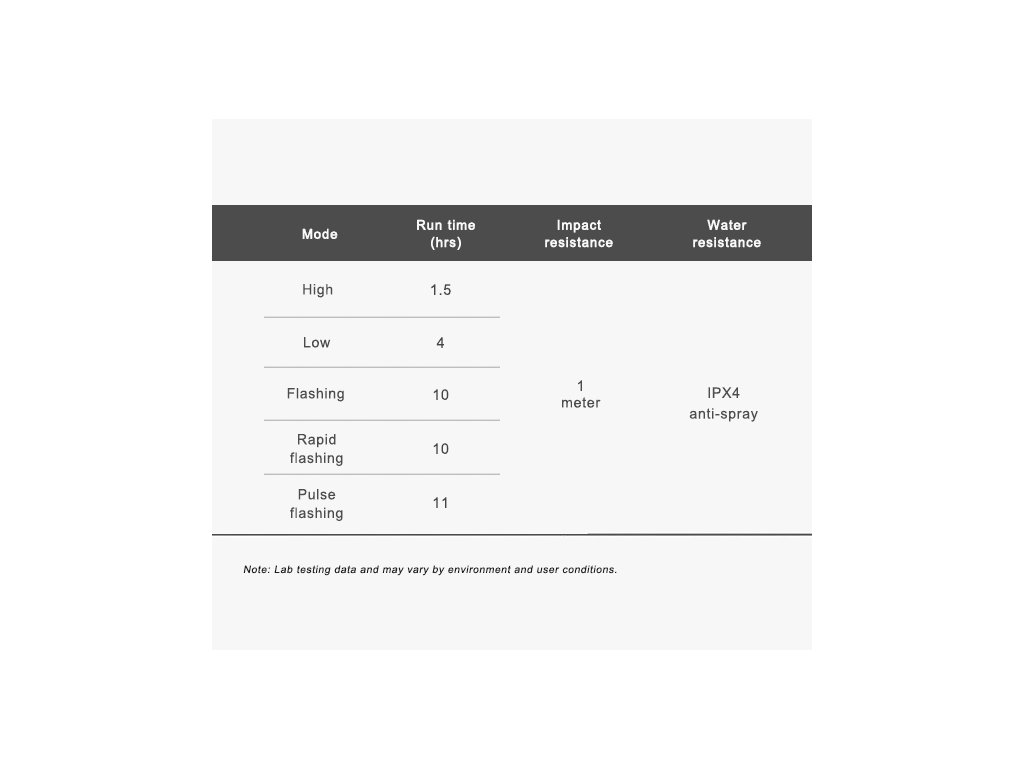 | Mode | Run time (hrs) | Impact resistance | Water resistance |
|---|---|---|---|
| High | 1.5 | 1 meter | IPX4 anti-spray |
| Low | 4 | | |
| Flashing | 10 | | |
| Rapid flashing | 10 | | |
| Pulse flashing | 11 | | |

Note: Lab testing data and may vary by environment and user conditions.